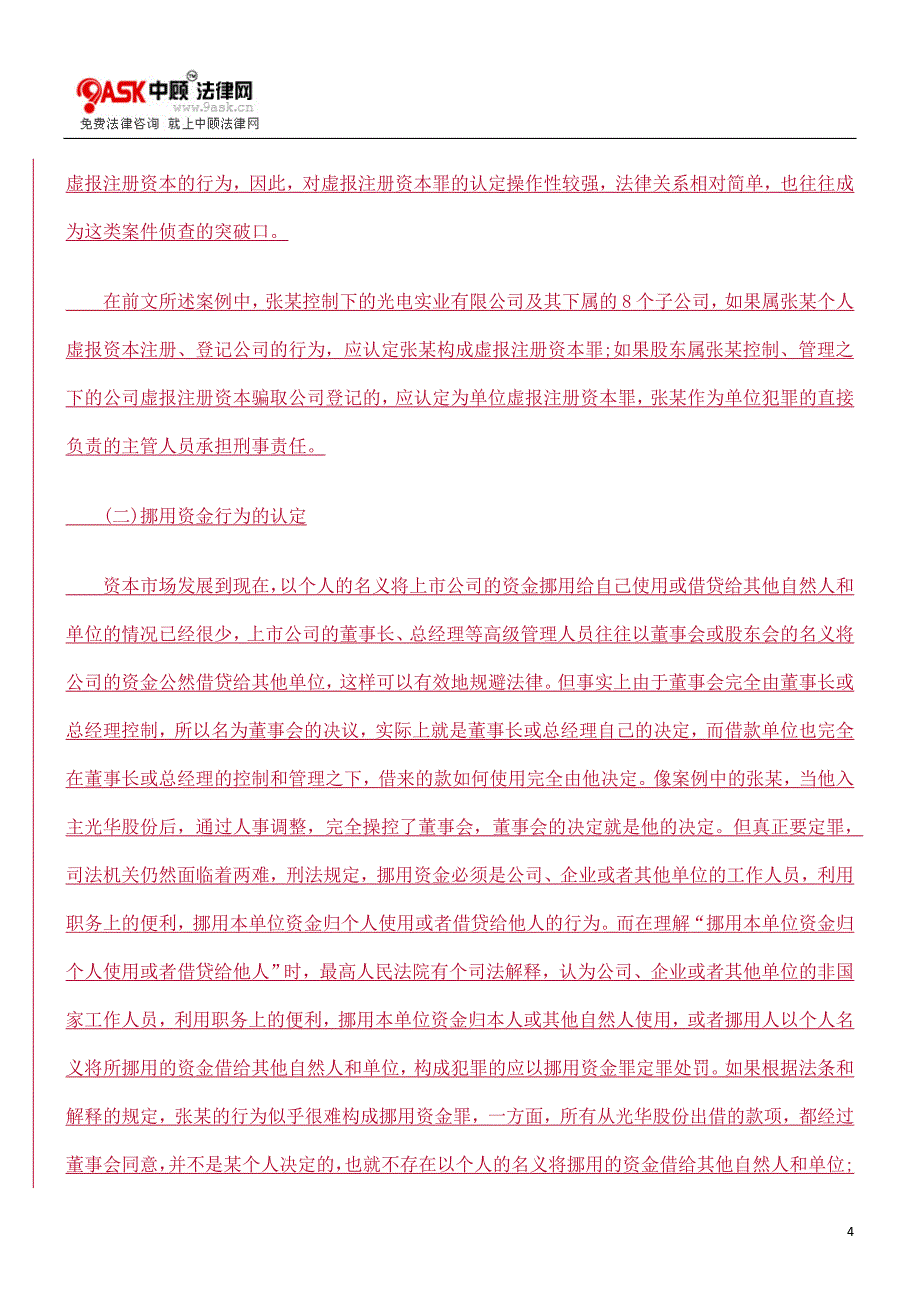 9ASK 中顾法律网
www.9ask.cn
免费法律咨询 就上中顾法律网

虚报注册资本的行为，因此，对虚报注册资本罪的认定操作性较强，法律关系相对简单，也往往成为这类案件侦查的突破口。

在前文所述案例中，张某控制下的光电实业有限公司及其下属的 8 个子公司，如果属张某个人虚报资本注册、登记公司的行为，应认定张某构成虚报注册资本罪；如果股东属张某控制、管理之下的公司虚报注册资本骗取公司登记的，应认定为单位虚报注册资本罪，张某作为单位犯罪的直接负责的主管人员承担刑事责任。

(二)挪用资金行为的认定

资本市场发展到现在，以个人的名义将上市公司的资金挪用给自己使用或借贷给其他自然人和单位的情况已经很少，上市公司的董事长、总经理等高级管理人员往往以董事会或股东会的名义将公司的资金公然借贷给其他单位，这样可以有效地规避法律。但事实上由于董事会完全由董事长或总经理控制，所以名为董事会的决议，实际上就是董事长或总经理自己的决定，而借款单位也完全在董事长或总经理的控制和管理之下，借来的款如何使用完全由他决定。像案例中的张某，当他入主光华股份后，通过人事调整，完全操控了董事会，董事会的决定就是他的决定。但真正要定罪，司法机关仍然面临着两难，刑法规定，挪用资金必须是公司、企业或者其他单位的工作人员，利用职务上的便利，挪用本单位资金归个人使用或者借贷给他人的行为。而在理解“挪用本单位资金归个人使用或者借贷给他人”时，最高人民法院有个司法解释，认为公司、企业或者其他单位的非国家工作人员，利用职务上的便利，挪用本单位资金归本人或其他自然人使用，或者挪用人以个人名义将所挪用的资金借给其他自然人和单位，构成犯罪的应以挪用资金罪定罪处罚。如果根据法条和解释的规定，张某的行为似乎很难构成挪用资金罪，一方面，所有从光华股份出借的款项，都经过董事会同意，并不是某个人决定的，也就不存在以个人的名义将挪用的资金借给其他自然人和单位；

4